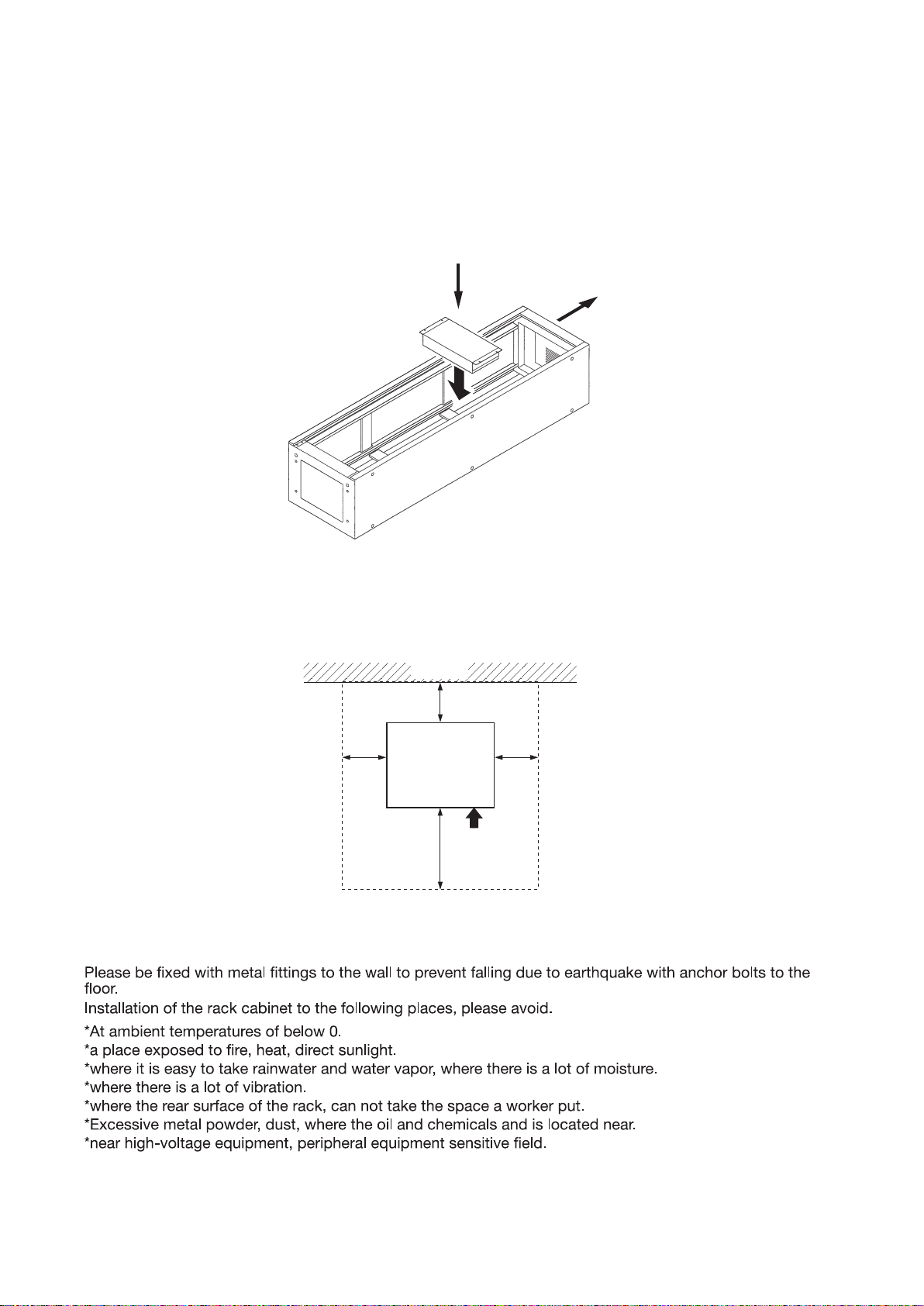 Please be fixed with metal fittings to the wall to prevent falling due to earthquake with anchor bolts to the floor.

Installation of the rack cabinet to the following places, please avoid.

*At ambient temperatures of below 0.
*a place exposed to fire, heat, direct sunlight.
*where it is easy to take rainwater and water vapor, where there is a lot of moisture.
*where there is a lot of vibration.
*where the rear surface of the rack, can not take the space a worker put.
*Excessive metal powder, dust, where the oil and chemicals and is located near.
*near high-voltage equipment, peripheral equipment sensitive field.